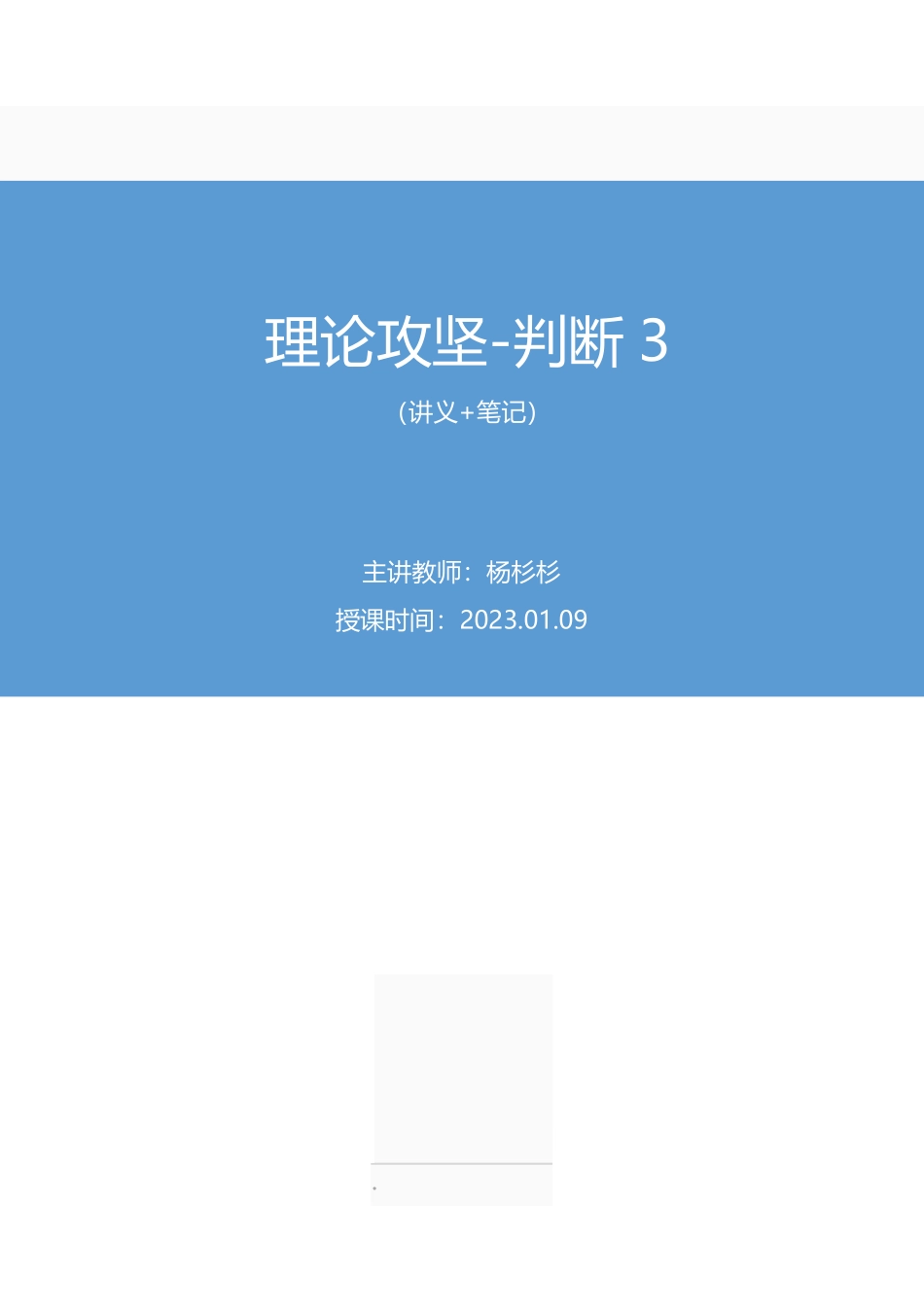 理论攻坚-判断 3

（讲义+笔记）

主讲教师：杨杉杉

授课时间：2023.01.09